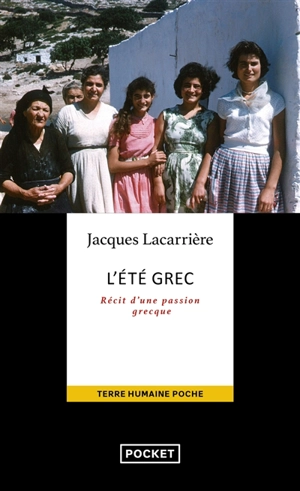 Jacques Lacarrière

L'ÉTÉ GREC

Récit d'une passion grecque

TERRE HUMAINE POCHE

POCKET